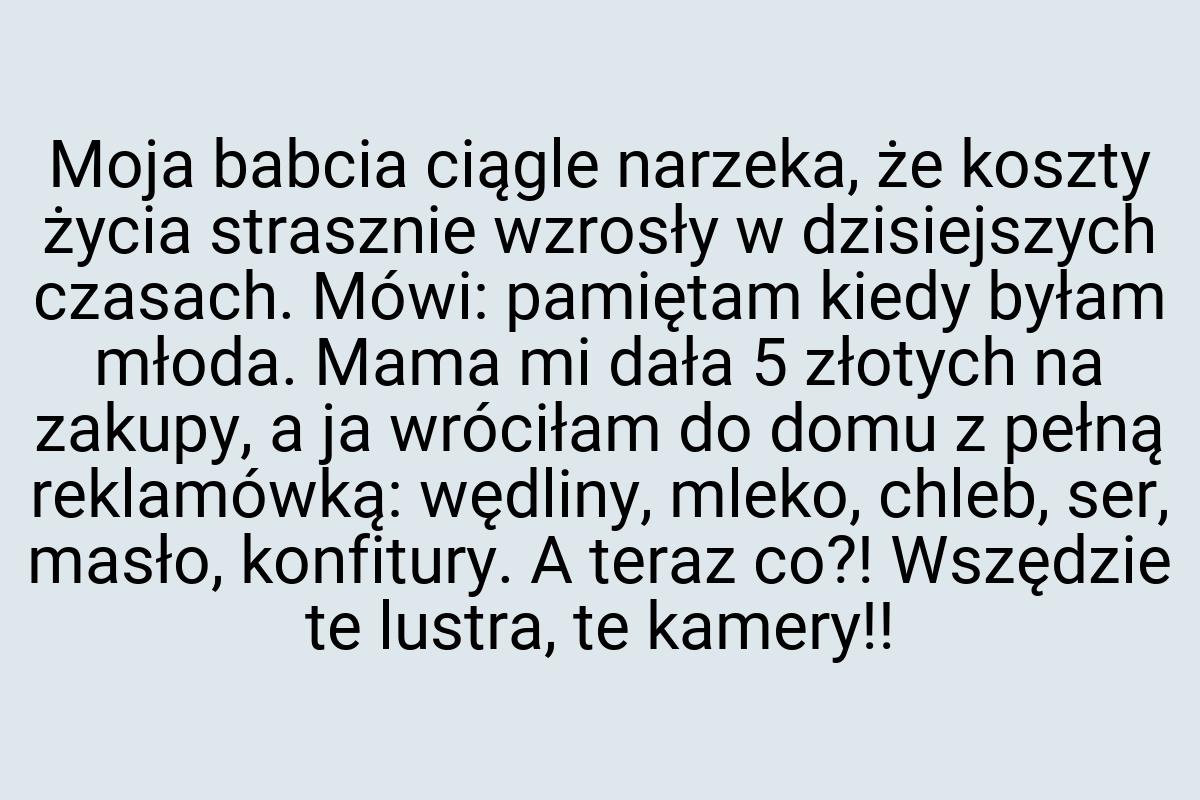 Moja babcia ciągle narzeka, że koszty życia strasznie wzrosły w dzisiejszych czasach. Mówi: pamiętam kiedy byłam młoda. Mama mi dała 5 złotych na zakupy, a ja wróciłam do domu z pełną reklamówką: wędliny, mleko, chleb, ser, masło, konfitury. A teraz co?! Wszędzie te lustra, te kamery!!